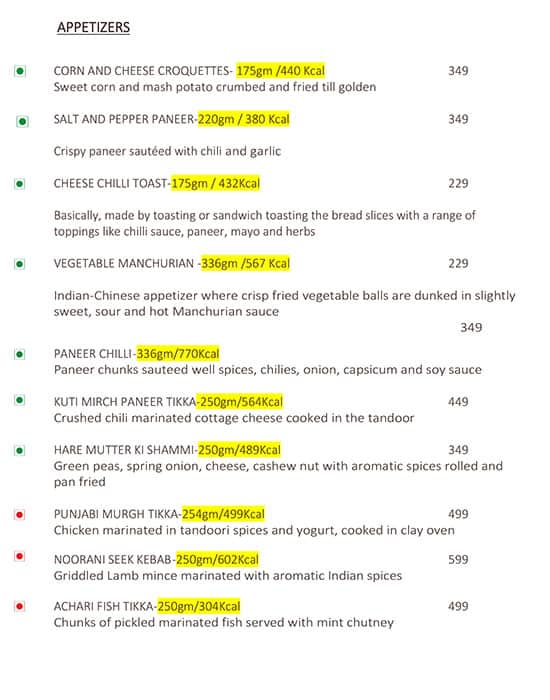 APPETIZERS

CORN AND CHEESE CROQUETTES- 175gm /440 Kcal 349
Sweet corn and mash potato crumbed and fried till golden

SALT AND PEPPER PANEER-220gm / 380 Kcal 349

Crispy paneer sautéed with chili and garlic

CHEESE CHILLI TOAST-175gm / 432Kcal 229

Basically, made by toasting or sandwich toasting the bread slices with a range of toppings like chilli sauce, paneer, mayo and herbs

VEGETABLE MANCHURIAN -336gm /567 Kcal 229

Indian-Chinese appetizer where crisp fried vegetable balls are dunked in slightly sweet, sour and hot Manchurian sauce

349

PANEER CHILLI-336gm/770Kcal
Paneer chunks sauteed well spices, chilies, onion, capsicum and soy sauce

KUTI MIRCH PANEER TIKKA-250gm/564Kcal 449
Crushed chili marinated cottage cheese cooked in the tandoor

HARE MUTTER KI SHAMMI-250gm/489Kcal 349
Green peas, spring onion, cheese, cashew nut with aromatic spices rolled and pan fried

PUNJABI MURGH TIKKA-254gm/499Kcal 499
Chicken marinated in tandoori spices and yogurt, cooked in clay oven

NOORANI SEEK KEBAB-250gm/602Kcal 599
Griddled Lamb mince marinated with aromatic Indian spices

ACHARI FISH TIKKA-250gm/304Kcal 499
Chunks of pickled marinated fish served with mint chutney